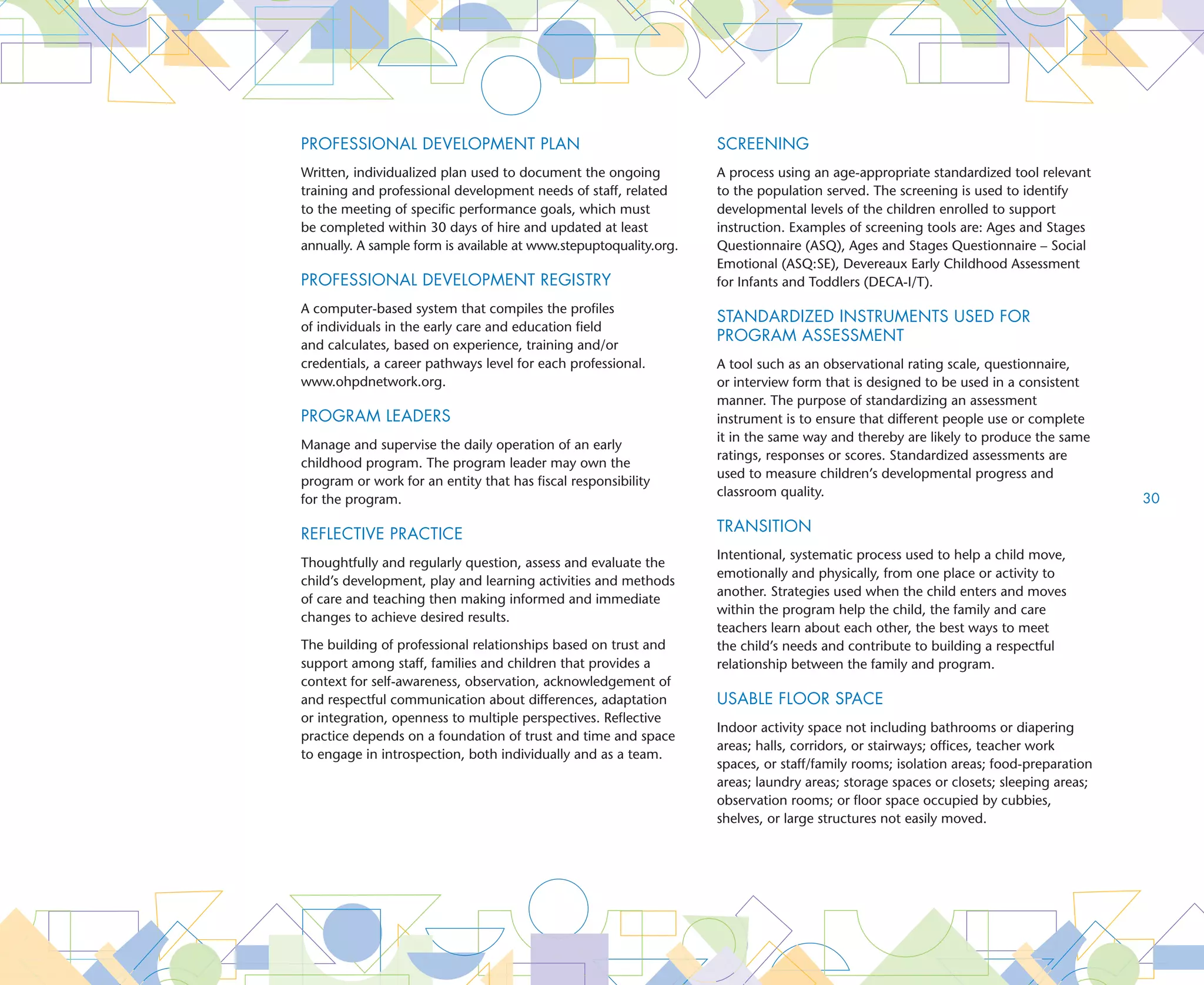 PROFESSIONAL DEVELOPMENT PLAN

Written, individualized plan used to document the ongoing training and professional development needs of staff, related to the meeting of specific performance goals, which must be completed within 30 days of hire and updated at least annually. A sample form is available at www.stepuptoquality.org.

PROFESSIONAL DEVELOPMENT REGISTRY

A computer-based system that compiles the profiles of individuals in the early care and education field and calculates, based on experience, training and/or credentials, a career pathways level for each professional. www.ohpdnetwork.org.

PROGRAM LEADERS

Manage and supervise the daily operation of an early childhood program. The program leader may own the program or work for an entity that has fiscal responsibility for the program.

REFLECTIVE PRACTICE

Thoughtfully and regularly question, assess and evaluate the child's development, play and learning activities and methods of care and teaching then making informed and immediate changes to achieve desired results.

The building of professional relationships based on trust and support among staff, families and children that provides a context for self-awareness, observation, acknowledgement of and respectful communication about differences, adaptation or integration, openness to multiple perspectives. Reflective practice depends on a foundation of trust and time and space to engage in introspection, both individually and as a team.

SCREENING

A process using an age-appropriate standardized tool relevant to the population served. The screening is used to identify developmental levels of the children enrolled to support instruction. Examples of screening tools are: Ages and Stages Questionnaire (ASQ), Ages and Stages Questionnaire – Social Emotional (ASQ:SE), Devereaux Early Childhood Assessment for Infants and Toddlers (DECA-I/T).

STANDARDIZED INSTRUMENTS USED FOR PROGRAM ASSESSMENT

A tool such as an observational rating scale, questionnaire, or interview form that is designed to be used in a consistent manner. The purpose of standardizing an assessment instrument is to ensure that different people use or complete it in the same way and thereby are likely to produce the same ratings, responses or scores. Standardized assessments are used to measure children's developmental progress and classroom quality.

TRANSITION

Intentional, systematic process used to help a child move, emotionally and physically, from one place or activity to another. Strategies used when the child enters and moves within the program help the child, the family and care teachers learn about each other, the best ways to meet the child's needs and contribute to building a respectful relationship between the family and program.

USABLE FLOOR SPACE

Indoor activity space not including bathrooms or diapering areas; halls, corridors, or stairways; offices, teacher work spaces, or staff/family rooms; isolation areas; food-preparation areas; laundry areas; storage spaces or closets; sleeping areas; observation rooms; or floor space occupied by cubbies, shelves, or large structures not easily moved.

30